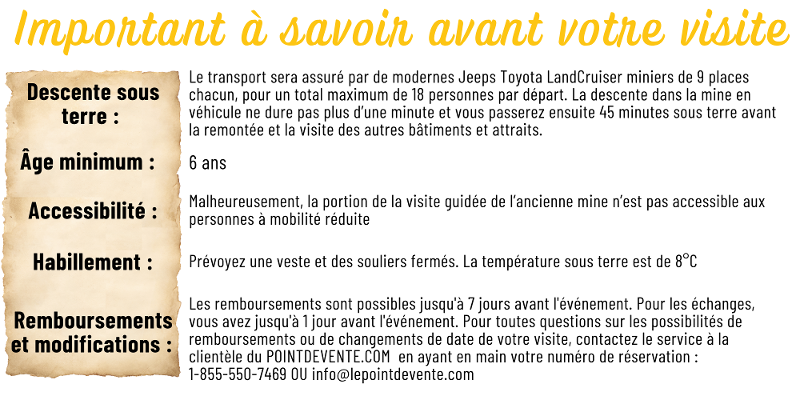 Important à savoir avant votre visite

Descente sous terre :

Le transport sera assuré par de modernes Jeeps Toyota LandCruiser miniers de 9 places chacun, pour un total maximum de 18 personnes par départ. La descente dans la mine en véhicule ne dure pas plus d'une minute et vous passerez ensuite 45 minutes sous terre avant la remontée et la visite des autres bâtiments et attraits.

Âge minimum :

6 ans

Accessibilité :

Malheureusement, la portion de la visite guidée de l'ancienne mine n'est pas accessible aux personnes à mobilité réduite

Habillement :

Prévoyez une veste et des souliers fermés. La température sous terre est de 8°C

Remboursements et modifications :

Les remboursements sont possibles jusqu'à 7 jours avant l'événement. Pour les échanges, vous avez jusqu'à 1 jour avant l'événement. Pour toutes questions sur les possibilités de remboursements ou de changements de date de votre visite, contactez le service à la clientèle du POINTDEVENTE.COM en ayant en main votre numéro de réservation :
1-855-550-7469 OU info@lepointdevente.com